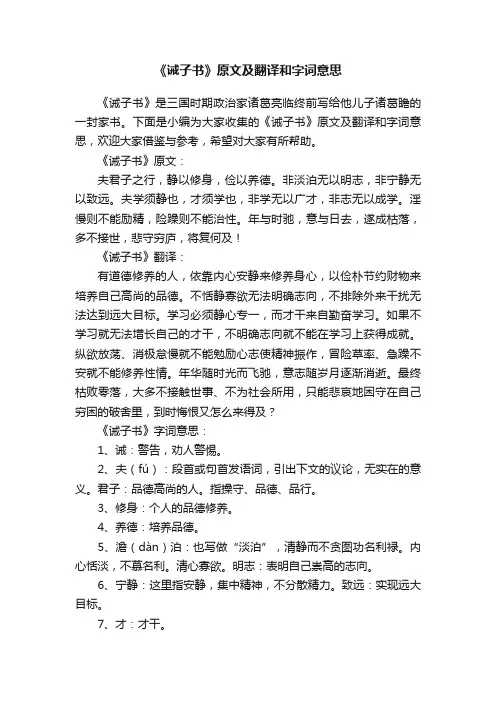 《诫子书》原文及翻译和字词意思

《诫子书》是三国时期政治家诸葛亮临终前写给他儿子诸葛瞻的一封家书。下面是小编为大家收集的《诫子书》原文及翻译和字词意思，欢迎大家借鉴与参考，希望对大家有所帮助。

《诫子书》原文：

夫君子之行，静以修身，俭以养德。非淡泊无以明志，非宁静无以致远。夫学须静也，才须学也，非学无以广才，非志无以成学。淫慢则不能励精，险躁则不能治性。年与时驰，意与日去，遂成枯落，多不接世，悲守穷庐，将复何及！

《诫子书》翻译：

有道德修养的人，依靠内心安静来修养身心，以俭朴节约财物来培养自己高尚的品德。不恬静寡欲无法明确志向，不排除外来干扰无法达到远大目标。学习必须静心专一，而才干来自勤奋学习。如果不学习就无法增长自己的才干，不明确志向就不能在学习上获得成就。纵欲放荡、消极怠慢就不能勉励心志使精神振作，冒险草率、急躁不安就不能修养性情。年华随时光而飞驰，意志随岁月逐渐消逝。最终枯败零落，大多不接触世事、不为社会所用，只能悲哀地困守在自己穷困的破舍里，到时悔恨又怎么来得及？

《诫子书》字词意思：

1、诫：警告，劝人警惕。

2、夫（fú）：段首或句首发语词，引出下文的议论，无实在的意义。君子：品德高尚的人。指操守、品德、品行。

3、修身：个人的品德修养。

4、养德：培养品德。

5、澹（dàn）泊：也写做“淡泊”，清静而不贪图功名利禄。内心恬淡，不慕名利。清心寡欲。明志：表明自己崇高的志向。

6、宁静：这里指安静，集中精神，不分散精力。致远：实现远大目标。

7、才：才干。